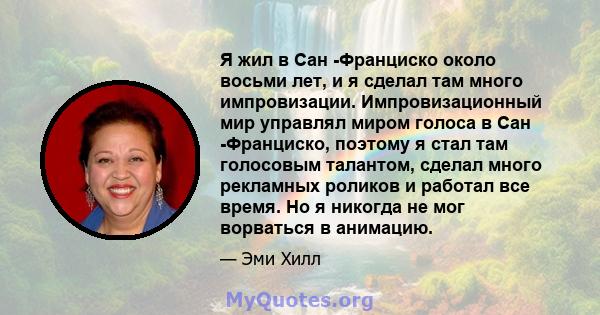 Я жил в Сан -Франциско около восьми лет, и я сделал там много импровизации. Импровизационный мир управлял миром голоса в Сан -Франциско, поэтому я стал там голосовым талантом, сделал много рекламных роликов и работал все время. Но я никогда не мог ворваться в анимацию.

— Эми Хилл

MyQuotes.org